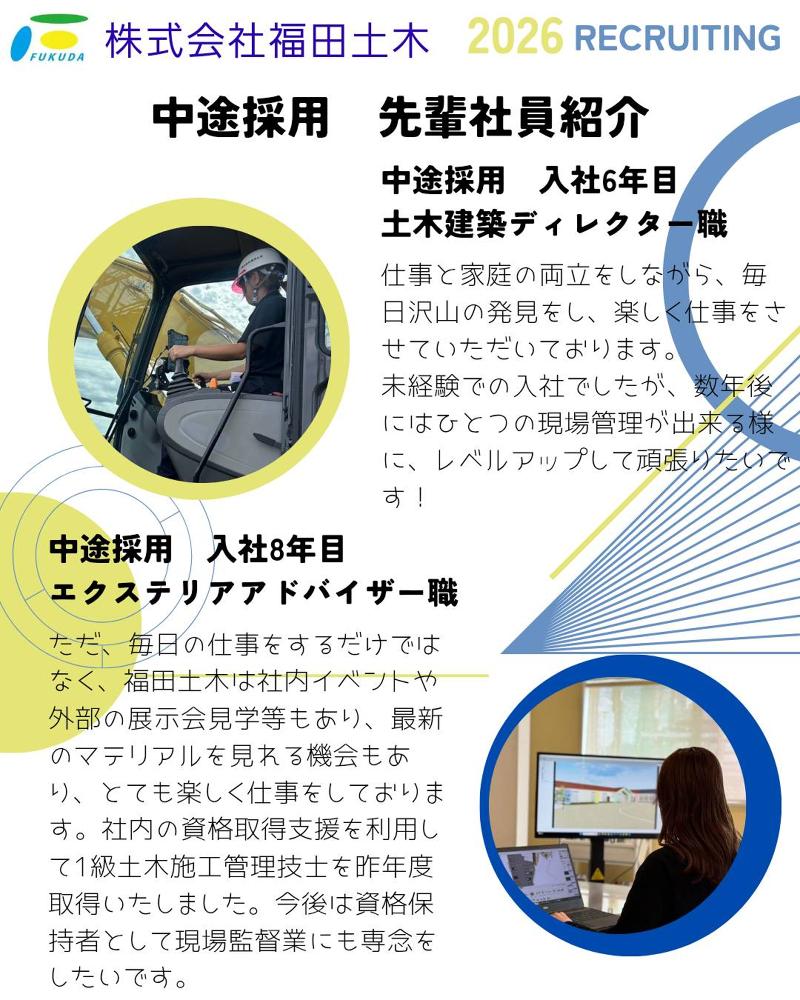 FUKUDA

株式会社福田土木

2026 RECRUITING

中途採用　先輩社員紹介

中途採用　入社6年目
土木建築ディレクター職

仕事と家庭の両立をしながら、毎日沢山の発見をし、楽しく仕事をさせていただいております。
未経験での入社でしたが、数年後にはひとつの現場管理が出来る様に、レベルアップして頑張りたいです！

中途採用　入社8年目
エクステリアアドバイザー職

ただ、毎日の仕事をするだけではなく、福田土木は社内イベントや外部の展示会見学等もあり、最新のマテリアルを見れる機会もあり、とても楽しく仕事をしております。社内の資格取得支援を利用して1級土木施工管理技士を昨年度取得いたしました。今後は資格保持者として現場監督業にも専念をしたいです。